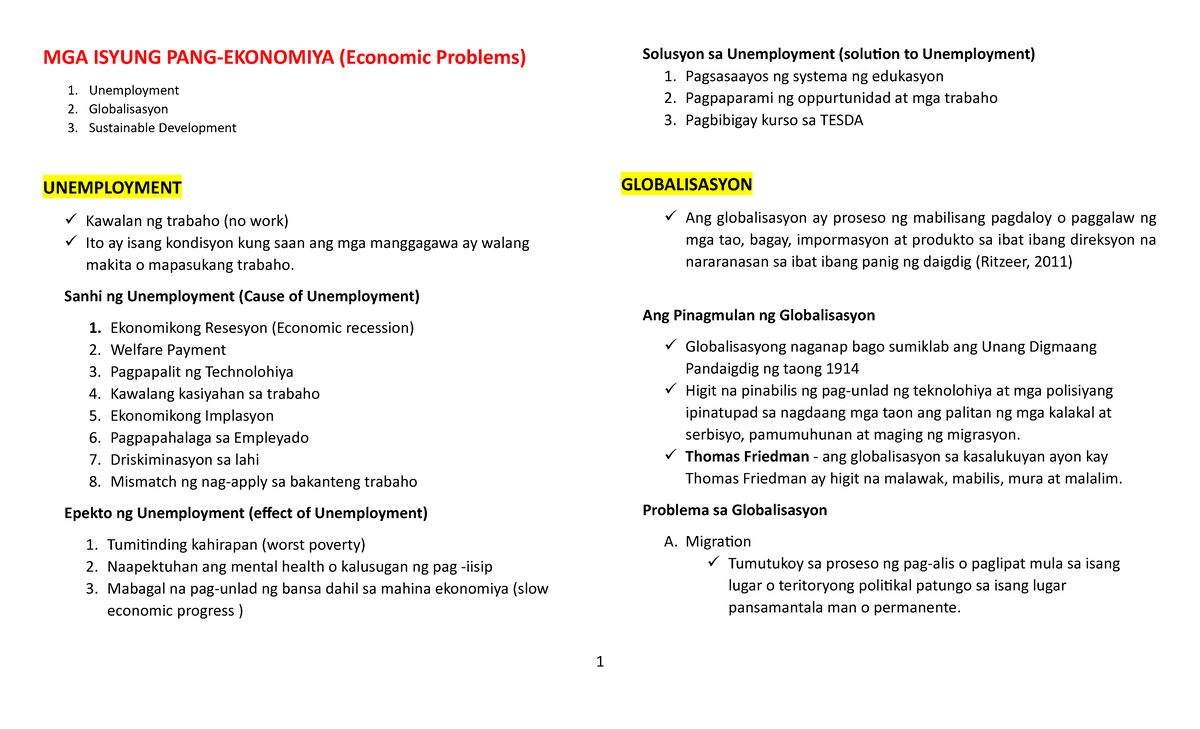 MGA ISYUNG PANG-EKONOMIYA (Economic Problems)

1. Unemployment
2. Globalisasyon
3. Sustainable Development

UNEMPLOYMENT

✓ Kawalan ng trabaho (no work)
✓ Ito ay isang kondisyon kung saan ang mga manggagawa ay walang makita o mapasukang trabaho.

Sanhi ng Unemployment (Cause of Unemployment)

1. Ekonomikong Resesyon (Economic recession)
2. Welfare Payment
3. Pagpapalit ng Technolohiya
4. Kawalang kasiyahan sa trabaho
5. Ekonomikong Implasyon
6. Pagpapahalaga sa Empleyado
7. Driskiminasyon sa lahi
8. Mismatch ng nag-apply sa bakanteng trabaho

Epekto ng Unemployment (effect of Unemployment)

1. Tumitinding kahirapan (worst poverty)
2. Naapektuhan ang mental health o kalusugan ng pag -iisip
3. Mabagal na pag-unlad ng bansa dahil sa mahina ekonomiya (slow economic progress )

Solusyon sa Unemployment (solution to Unemployment)

1. Pagsasaayos ng systema ng edukasyon
2. Pagpaparami ng oppurtunidad at mga trabaho
3. Pagbibigay kurso sa TESDA

GLOBALISASYON

✓ Ang globalisasyon ay proseso ng mabilisang pagdaloy o paggalaw ng mga tao, bagay, impormasyon at produkto sa ibat ibang direksyon na nararanasan sa ibat ibang panig ng daigdig (Ritzeer, 2011)

Ang Pinagmulan ng Globalisasyon

✓ Globalisasyong naganap bago sumiklab ang Unang Digmaang Pandaigdig ng taong 1914
✓ Higit na pinabilis ng pag-unlad ng teknolohiya at mga polisiyang ipinatupad sa nagdaang mga taon ang palitan ng mga kalakal at serbisyo, pamumuhunan at maging ng migrasyon.
✓ Thomas Friedman - ang globalisasyon sa kasalukuyan ayon kay Thomas Friedman ay higit na malawak, mabilis, mura at malalim.

Problema sa Globalisasyon

A. Migration
✓ Tumutukoy sa proseso ng pag-alis o paglipat mula sa isang lugar o teritoryong politikal patungo sa isang lugar pansamantala man o permanente.

1